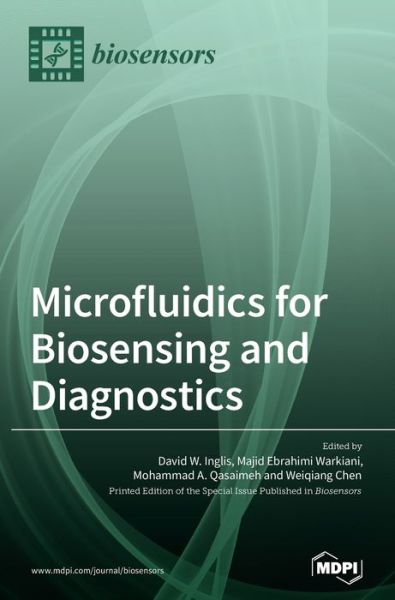 biosensors

Microfluidics for Biosensing and Diagnostics

Edited by
David W. Inglis, Majid Ebrahimi Warkiani, Mohammad A. Qasaimeh and Weiqiang Chen
Printed Edition of the Special Issue Published in Biosensors

www.mdpi.com/journal/biosensors

MDPI